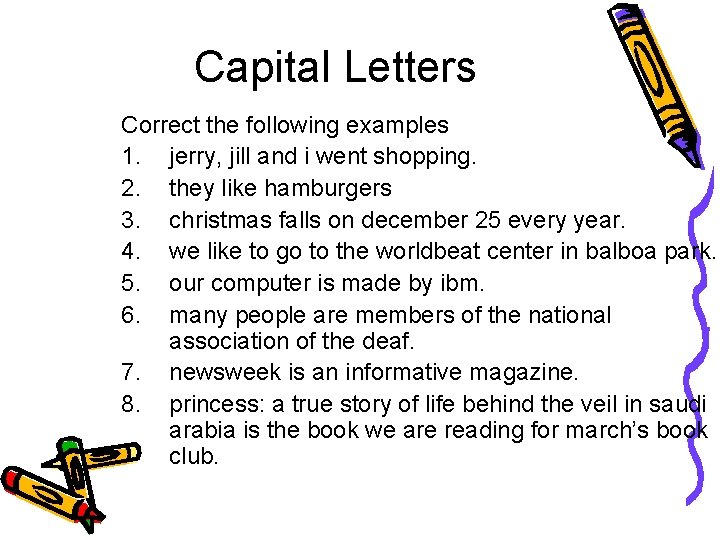 Capital Letters

Correct the following examples

1. jerry, jill and i went shopping.
2. they like hamburgers
3. christmas falls on december 25 every year.
4. we like to go to the worldbeat center in balboa park.
5. our computer is made by ibm.
6. many people are members of the national association of the deaf.
7. newsweek is an informative magazine.
8. princess: a true story of life behind the veil in saudi arabia is the book we are reading for march's book club.